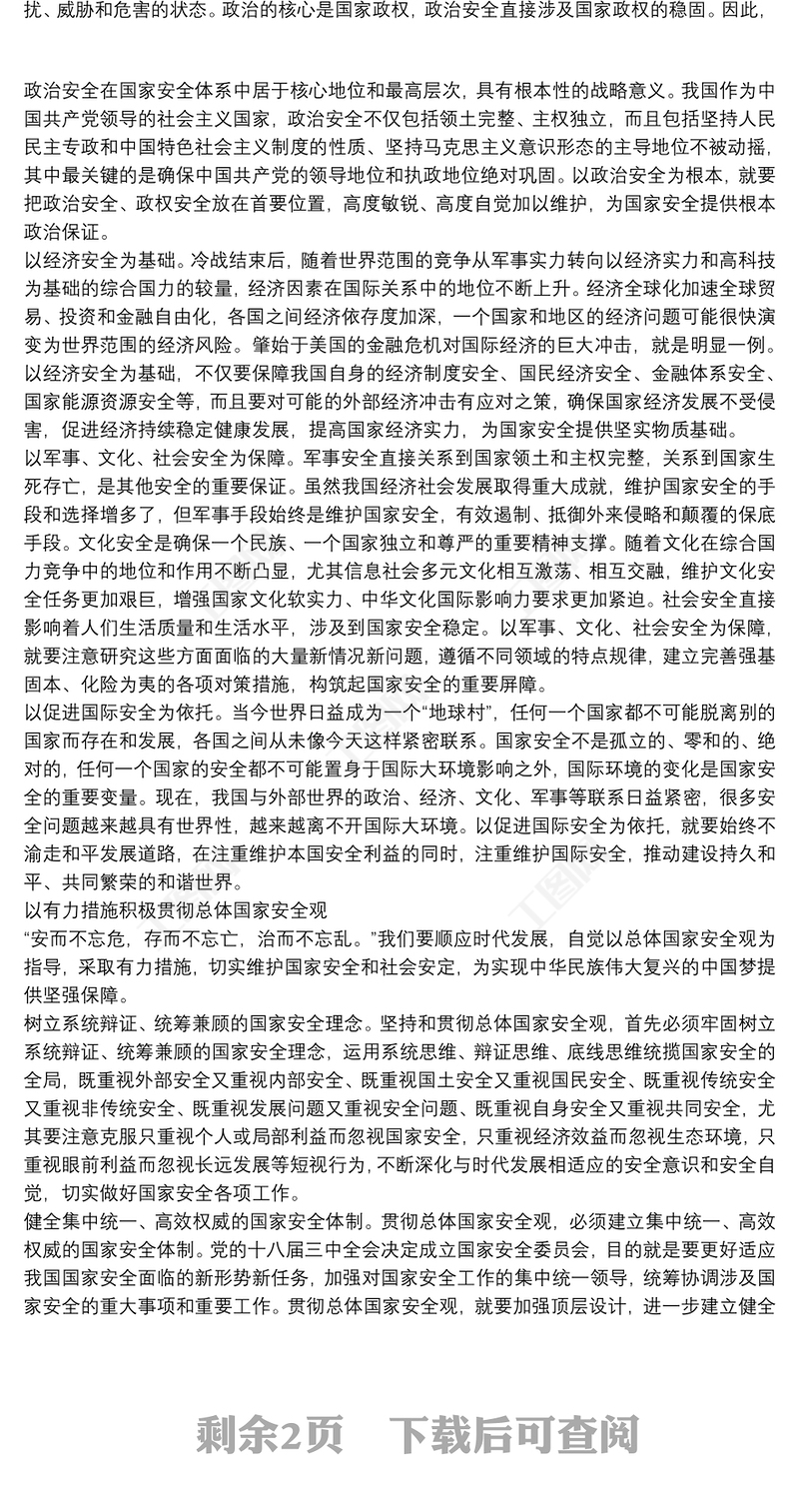 扰、威胁和危害的状态。政治的核心是国家政权，政治安全直接涉及国家政权的稳固。因此，

政治安全在国家安全体系中居于核心地位和最高层次，具有根本性的战略意义。我国作为中国共产党领导的社会主义国家，政治安全不仅包括领土完整、主权独立，而且包括坚持人民民主专政和中国特色社会主义制度的性质、坚持马克思主义意识形态的主导地位不被动摇，其中最关键的是确保中国共产党的领导地位和执政地位绝对巩固。以政治安全为根本，就要把政治安全、政权安全放在首要位置，高度敏锐、高度自觉加以维护，为国家安全提供根本政治保证。
以经济安全为基础。冷战结束后，随着世界范围的竞争从军事实力转向以经济实力和高科技为基础的综合国力的较量，经济因素在国际关系中的地位不断上升。经济全球化加速全球贸易、投资和金融自由化，各国之间经济依存度加深，一个国家和地区的经济问题可能很快演变为世界范围的经济风险。肇始于美国的金融危机对国际经济的巨大冲击，就是明显一例。以经济安全为基础，不仅要保障我国自身的经济制度安全、国民经济安全、金融体系安全、国家能源资源安全等，而且要对可能的外部经济冲击有应对之策，确保国家经济发展不受侵害，促进经济持续稳定健康发展，提高国家经济实力，为国家安全提供坚实物质基础。
以军事、文化、社会安全为保障。军事安全直接关系到国家领土和主权完整，关系到国家生死存亡，是其他安全的重要保证。虽然我国经济社会发展取得重大成就，维护国家安全的手段和选择增多了，但军事手段始终是维护国家安全，有效遏制、抵御外来侵略和颠覆的保底手段。文化安全是确保一个民族、一个国家独立和尊严的重要精神支撑。随着文化在综合国力竞争中的地位和作用不断凸显，尤其信息社会多元文化相互激荡、相互交融，维护文化安全任务更加艰巨，增强国家文化软实力、中华文化国际影响力要求更加紧迫。社会安全直接影响着人们生活质量和生活水平，涉及到国家安全稳定。以军事、文化、社会安全为保障，就要注意研究这些方面面临的大量新情况新问题，遵循不同领域的特点规律，建立完善强基固本、化险为夷的各项对策措施，构筑起国家安全的重要屏障。
以促进国际安全为依托。当今世界日益成为一个“地球村”，任何一个国家都不可能脱离别的国家而存在和发展，各国之间从未像今天这样紧密联系。国家安全不是孤立的、零和的、绝对的，任何一个国家的安全都不可能置身于国际大环境影响之外，国际环境的变化是国家安全的重要变量。现在，我国与外部世界的政治、经济、文化、军事等联系日益紧密，很多安全问题越来越具有世界性，越来越离不开国际大环境。以促进国际安全为依托，就要始终不渝走和平发展道路，在注重维护本国安全利益的同时，注重维护国际安全，推动建设持久和平、共同繁荣的和谐世界。
以有力措施积极贯彻总体国家安全观
“安而不忘危，存而不忘亡，治而不忘乱。”我们要顺应时代发展，自觉以总体国家安全观为指导，采取有力措施，切实维护国家安全和社会安定，为实现中华民族伟大复兴的中国梦提供坚强保障。
树立系统辩证、统筹兼顾的国家安全理念。坚持和贯彻总体国家安全观，首先必须牢固树立系统辩证、统筹兼顾的国家安全理念，运用系统思维、辩证思维、底线思维统揽国家安全的全局，既重视外部安全又重视内部安全、既重视国土安全又重视国民安全、既重视传统安全又重视非传统安全、既重视发展问题又重视安全问题、既重视自身安全又重视共同安全，尤其要注意克服只重视个人或局部利益而忽视国家安全，只重视经济效益而忽视生态环境，只重视眼前利益而忽视长远发展等短视行为，不断深化与时代发展相适应的安全意识和安全自觉，切实做好国家安全各项工作。
健全集中统一、高效权威的国家安全体制。贯彻总体国家安全观，必须建立集中统一、高效权威的国家安全体制。党的十八届三中全会决定成立国家安全委员会，目的就是要更好适应我国国家安全面临的新形势新任务，加强对国家安全工作的集中统一领导，统筹协调涉及国家安全的重大事项和重要工作。贯彻总体国家安全观，就要加强顶层设计，进一步建立健全

剩余2页　下载后可查阅